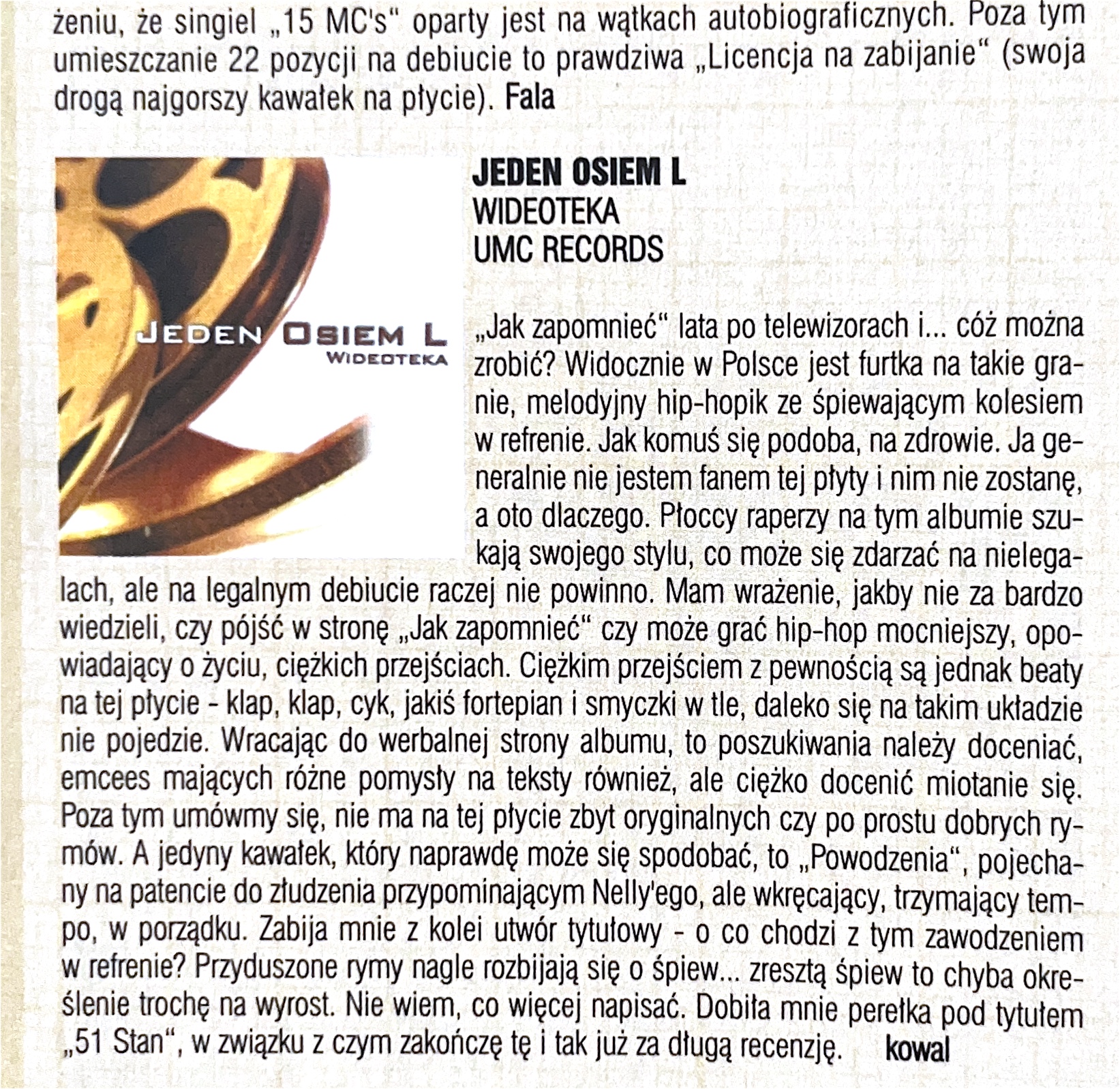 żeniu, że singiel „15 MC's" oparty jest na wątkach autobiograficznych. Poza tym umieszczanie 22 pozycji na debiucie to prawdziwa „Licencja na zabijanie" (swoja drogą najgorszy kawałek na płycie). Fala

JEDEN OSIEM L
WIDEOTEKA

JEDEN OSIEM L
WIDEOTEKA
UMC RECORDS

„Jak zapomnieć" lata po telewizorach i... cóż można zrobić? Widocznie w Polsce jest furtka na takie granie, melodyjny hip-hopik ze śpiewającym kolesiem w refrenie. Jak komuś się podoba, na zdrowie. Ja generalnie nie jestem fanem tej płyty i nim nie zostanę, a oto dlaczego. Płoccy raperzy na tym albumie szukają swojego stylu, co może się zdarzać na nielegalach, ale na legalnym debiucie raczej nie powinno. Mam wrażenie, jakby nie za bardzo wiedzieli, czy pójść w stronę „Jak zapomnieć" czy może grać hip-hop mocniejszy, opowiadający o życiu, ciężkich przejściach. Ciężkim przejściem z pewnością są jednak beaty na tej płycie - klap, klap, cyk, jakiś fortepian i smyczki w tle, daleko się na takim układzie nie pojedzie. Wracając do werbalnej strony albumu, to poszukiwania należy doceniać, emcees mających różne pomysły na teksty również, ale ciężko docenić miotanie się. Poza tym umówmy się, nie ma na tej płycie zbyt oryginalnych czy po prostu dobrych rymów. A jedyny kawałek, który naprawdę może się spodobać, to „Powodzenia", pojechany na patencie do złudzenia przypominającym Nelly'ego, ale wkręcający, trzymający tempo, w porządku. Zabija mnie z kolei utwór tytułowy - o co chodzi z tym zawodzeniem w refrenie? Przyduszone rymy nagle rozbijają się o śpiew... zresztą śpiew to chyba określenie trochę na wyrost. Nie wiem, co więcej napisać. Dobiła mnie perełka pod tytułem „51 Stan", w związku z czym zakończę tę i tak już za długą recenzję. kowal